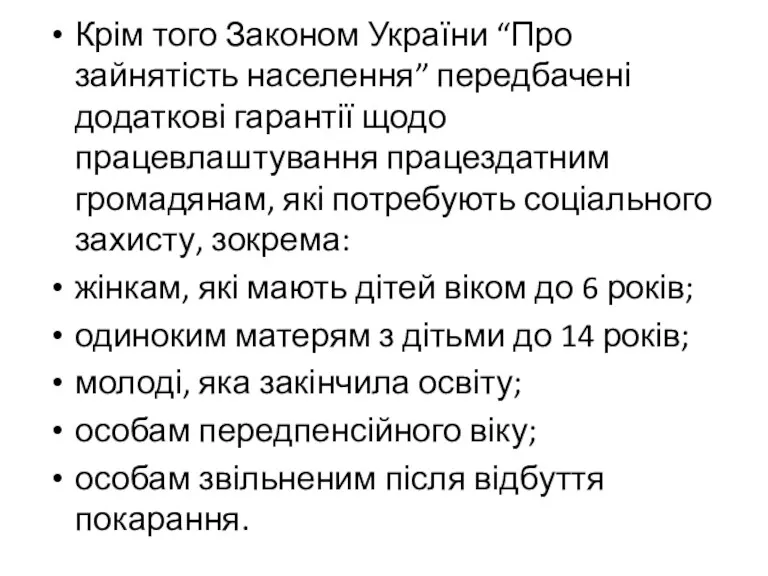 • Крім того Законом України “Про зайнятість населення” передбачені додаткові гарантії щодо працевлаштування працездатним громадянам, які потребують соціального захисту, зокрема:
• жінкам, які мають дітей віком до 6 років;
• одиноким матерям з дітьми до 14 років;
• молоді, яка закінчила освіту;
• особам передпенсійного віку;
• особам звільненим після відбуття покарання.